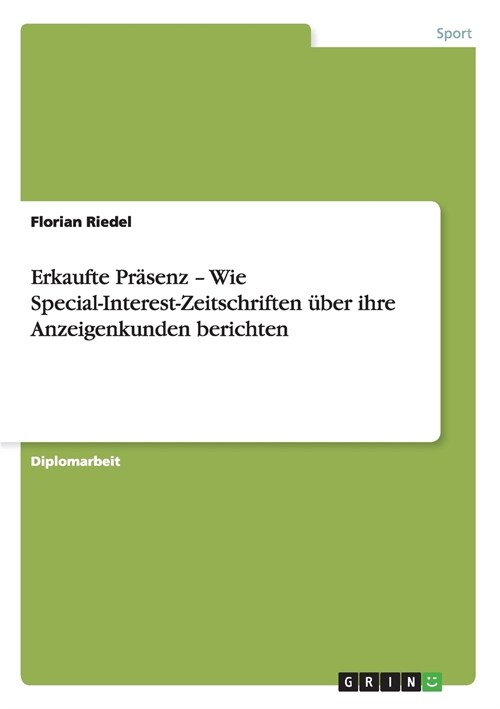 Sport

Florian Riedel

Erkaufte Präsenz – Wie Special-Interest-Zeitschriften über ihre Anzeigenkunden berichten

Diplomarbeit

GRIN